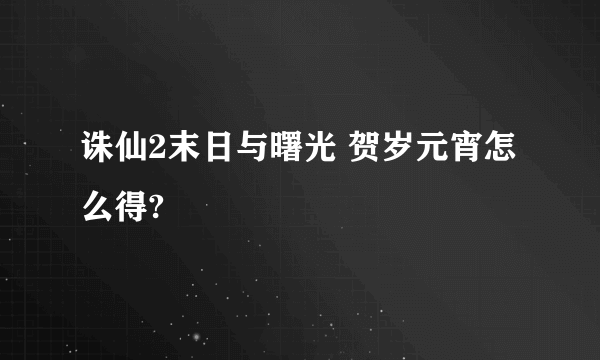 诛仙2末日与曙光 贺岁元宵怎么得?